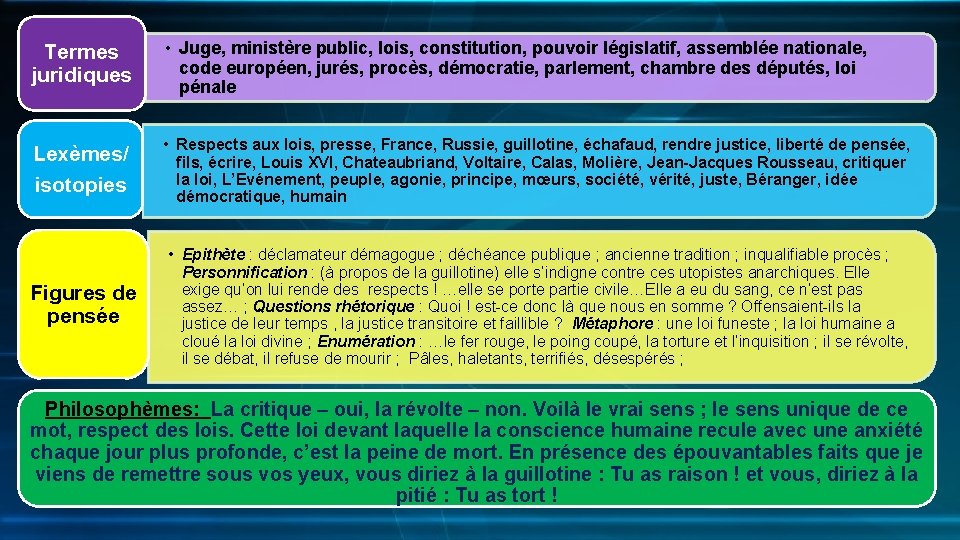 Termes juridiques

• Juge, ministère public, lois, constitution, pouvoir législatif, assemblée nationale, code européen, jurés, procès, démocratie, parlement, chambre des députés, loi pénale

Lexèmes/ isotopies

• Respects aux lois, presse, France, Russie, guillotine, échafaud, rendre justice, liberté de pensée, fils, écrire, Louis XVI, Chateaubriand, Voltaire, Calas, Molière, Jean-Jacques Rousseau, critiquer la loi, L'Evénement, peuple, agonie, principe, mœurs, société, vérité, juste, Béranger, idée démocratique, humain

Figures de pensée

• Epithète : déclamateur démagogue ; déchéance publique ; ancienne tradition ; inqualifiable procès ; Personnification : (à propos de la guillotine) elle s'indigne contre ces utopistes anarchiques. Elle exige qu'on lui rende des respects ! …elle se porte partie civile…Elle a eu du sang, ce n'est pas assez… ; Questions rhétorique : Quoi ! est-ce donc là que nous en somme ? Offensaient-ils la justice de leur temps , la justice transitoire et faillible ? Métaphore : une loi funeste ; la loi humaine a cloué la loi divine ; Enumération : …le fer rouge, le poing coupé, la torture et l'inquisition ; il se révolte, il se débat, il refuse de mourir ; Pâles, haletants, terrifiés, désespérés ;

Philosophèmes: La critique – oui, la révolte – non. Voilà le vrai sens ; le sens unique de ce mot, respect des lois. Cette loi devant laquelle la conscience humaine recule avec une anxiété chaque jour plus profonde, c'est la peine de mort. En présence des épouvantables faits que je viens de remettre sous vos yeux, vous diriez à la guillotine : Tu as raison ! et vous, diriez à la pitié : Tu as tort !